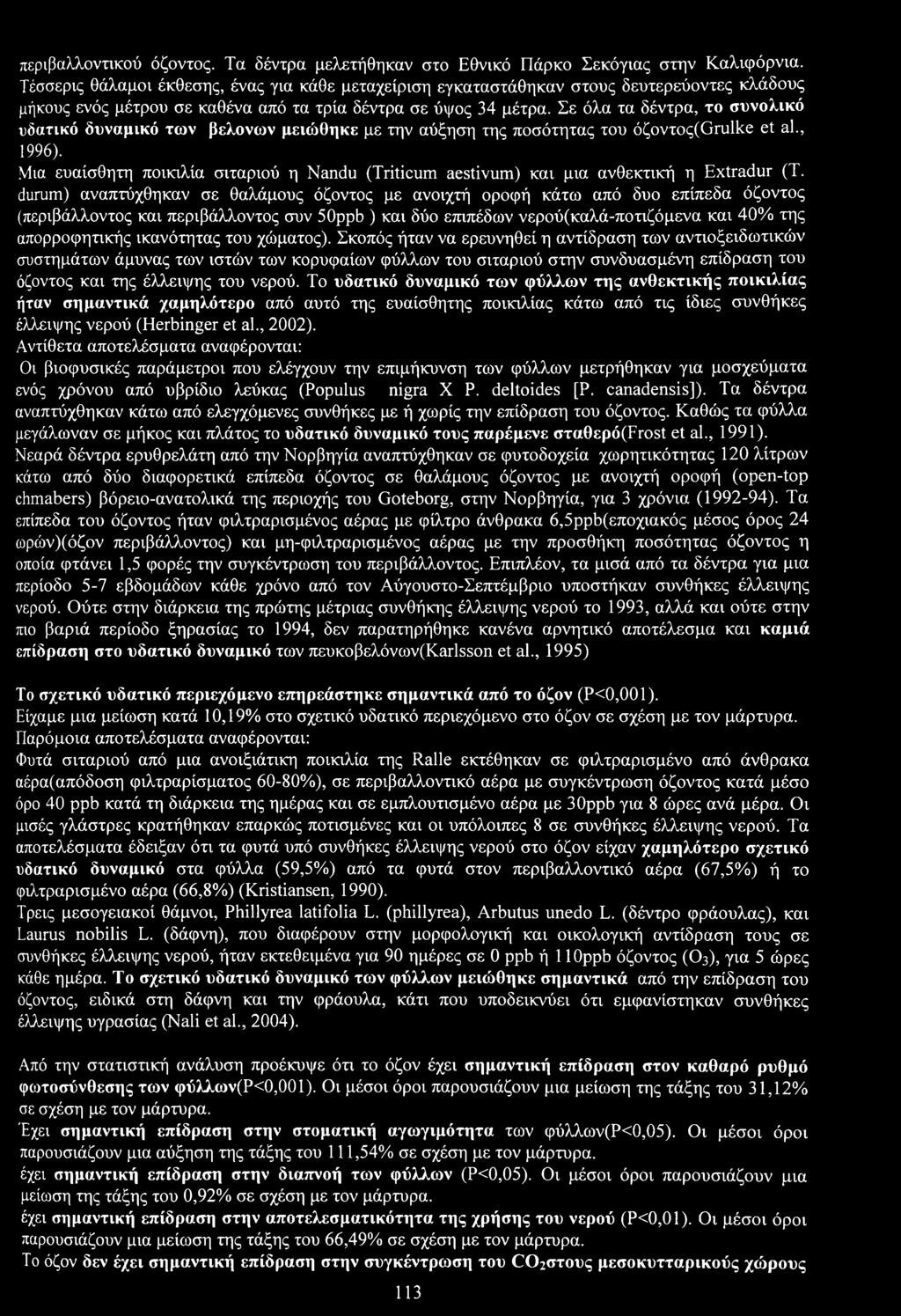 περιβαλλοντικού όζοντος. Τα δέντρα μελετήθηκαν στο Εθνικό Πάρκο Σεκόγιας στην Καλιφόρνια. Τέσσερις θάλαμοι έκθεσης, ένας για κάθε μεταχείριση εγκαταστάθηκαν στους δευτερεύοντες κλάδους μήκους ενός μέτρου σε καθένα από τα τρία δέντρα σε ύψος 34 μέτρα. Σε όλα τα δέντρα, το συνολικό υδατικό δυναμικό των βελονων μειώθηκε με την αύξηση της ποσότητας του όζοντος(Grulke et al., 1996).

Μια ευαίσθητη ποικιλία σιταριού η Nandu (Triticum aestivum) και μια ανθεκτική η Extradur (T. durum) αναπτύχθηκαν σε θαλάμους όζοντος με ανοιχτή οροφή κάτω από δυο επίπεδα όζοντος (περιβάλλοντος και περιβάλλοντος συν 50ppb ) και δύο επιπέδων νερού(καλά-ποτιζόμενα και 40% της απορροφητικής ικανότητας του χώματος). Σκοπός ήταν να ερευνηθεί η αντίδραση των αντιοξειδωτικών συστημάτων άμυνας των ιστών των κορυφαίων φύλλων του σιταριού στην συνδυασμένη επίδραση του όζοντος και της έλλειψης του νερού. Το υδατικό δυναμικό των φύλλων της ανθεκτικής ποικιλίας ήταν σημαντικά χαμηλότερο από αυτό της ευαίσθητης ποικιλίας κάτω από τις ίδιες συνθήκες έλλειψης νερού (Herbinger et al., 2002).

Αντίθετα αποτελέσματα αναφέρονται:

Οι βιοφυσικές παράμετροι που ελέγχουν την επιμήκυνση των φύλλων μετρήθηκαν για μοσχεύματα ενός χρόνου από υβρίδιο λεύκας (Populus nigra X P. deltoides [P. canadensis]). Τα δέντρα αναπτύχθηκαν κάτω από ελεγχόμενες συνθήκες με ή χωρίς την επίδραση του όζοντος. Καθώς τα φύλλα μεγάλωναν σε μήκος και πλάτος το υδατικό δυναμικό τους παρέμενε σταθερό(Frost et al., 1991).

Νεαρά δέντρα ερυθρελάτη από την Νορβηγία αναπτύχθηκαν σε φυτοδοχεία χωρητικότητας 120 λίτρων κάτω από δύο διαφορετικά επίπεδα όζοντος σε θαλάμους όζοντος με ανοιχτή οροφή (open-top chmabers) βόρειο-ανατολικά της περιοχής του Goteborg, στην Νορβηγία, για 3 χρόνια (1992-94). Τα επίπεδα του όζοντος ήταν φιλτραρισμένος αέρας με φίλτρο άνθρακα 6,5ppb(εποχιακός μέσος όρος 24 ωρών)(όζον περιβάλλοντος) και μη-φιλτραρισμένος αέρας με την προσθήκη ποσότητας όζοντος η οποία φτάνει 1,5 φορές την συγκέντρωση του περιβάλλοντος. Επιπλέον, τα μισά από τα δέντρα για μια περίοδο 5-7 εβδομάδων κάθε χρόνο από τον Αύγουστο-Σεπτέμβριο υποστήκαν συνθήκες έλλειψης νερού. Ούτε στην διάρκεια της πρώτης μέτριας συνθήκης έλλειψης νερού το 1993, αλλά και ούτε στην πιο βαριά περίοδο ξηρασίας το 1994, δεν παρατηρήθηκε κανένα αρνητικό αποτέλεσμα και καμιά επίδραση στο υδατικό δυναμικό των πευκοβελόνων(Karlsson et al., 1995)

Το σχετικό υδατικό περιεχόμενο επηρεάστηκε σημαντικά από το όζον (P<0,001).

Είχαμε μια μείωση κατά 10,19% στο σχετικό υδατικό περιεχόμενο στο όζον σε σχέση με τον μάρτυρα.

Παρόμοια αποτελέσματα αναφέρονται:

Φυτά σιταριού από μια ανοιξιάτικη ποικιλία την Ralle εκτέθηκαν σε φιλτραρισμένο από άνθρακα αέρα(απόδοση φιλτραρίσματος 60-80%), σε περιβαλλοντικό αέρα με συγκέντρωση όζοντος κατά μέσο όρο 40 ppb κατά τη διάρκεια της ημέρας και σε εμπλουτισμένο αέρα με 30ppb για 8 ώρες ανά μέρα. Οι μισές γλάστρες κρατήθηκαν επαρκώς ποτισμένες και οι υπόλοιπες 8 σε συνθήκες έλλειψης νερού. Τα αποτελέσματα έδειξαν ότι τα φυτά υπό συνθήκες έλλειψης νερού στο όζον είχαν χαμηλότερο σχετικό υδατικό δυναμικό στα φύλλα (59,5%) από τα φυτά στον περιβαλλοντικό αέρα (67,5%) ή το φιλτραρισμένο αέρα (66,8%) (Kristiansen, 1990).

Τρεις μεσογειακοί θάμνοι, Phillyrea latifolia L. (phillyrea), Arbutus unedo L. (δέντρο φράουλας), και Laurus nobilis L. (δάφνη), που διαφέρουν στην μορφολογική και οικολογική αντίδραση τους σε συνθήκες έλλειψης νερού, ήταν εκτεθειμένα για 90 ημέρες σε 0 ppb ή 110ppb όζοντος ($O_3$), για 5 ώρες κάθε ημέρα. Το σχετικό υδατικό δυναμικό των φύλλων μειώθηκε σημαντικά από την επίδραση του όζοντος, ειδικά στη δάφνη και την φράουλα, κάτι που υποδεικνύει ότι εμφανίστηκαν συνθήκες έλλειψης υγρασίας (Nali et al., 2004).

Από την στατιστική ανάλυση προέκυψε ότι το όζον έχει σημαντική επίδραση στον καθαρό ρυθμό φωτοσύνθεσης των φύλλων(P<0,001). Οι μέσοι όροι παρουσιάζουν μια μείωση της τάξης του 31,12% σε σχέση με τον μάρτυρα.

Έχει σημαντική επίδραση στην στοματική αγωγιμότητα των φύλλων(P<0,05). Οι μέσοι όροι παρουσιάζουν μια αύξηση της τάξης του 111,54% σε σχέση με τον μάρτυρα.

έχει σημαντική επίδραση στην διαπνοή των φύλλων (P<0,05). Οι μέσοι όροι παρουσιάζουν μια μείωση της τάξης του 0,92% σε σχέση με τον μάρτυρα.

έχει σημαντική επίδραση στην αποτελεσματικότητα της χρήσης του νερού (P<0,01). Οι μέσοι όροι παρουσιάζουν μια μείωση της τάξης του 66,49% σε σχέση με τον μάρτυρα.

Το όζον δεν έχει σημαντική επίδραση στην συγκέντρωση του $CO_2$στους μεσοκυτταρικούς χώρους

113